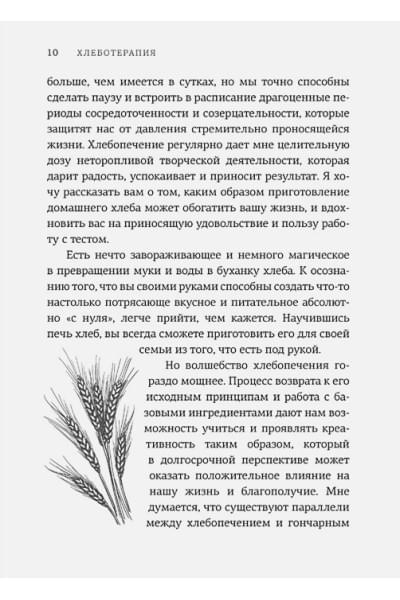 10 ХЛЕБОТЕРАПИЯ

больше, чем имеется в сутках, но мы точно способны сделать паузу и встроить в расписание драгоценные периоды сосредоточенности и созерцательности, которые защитят нас от давления стремительно проносящейся жизни. Хлебопечение регулярно дает мне целительную дозу неторопливой творческой деятельности, которая дарит радость, успокаивает и приносит результат. Я хочу рассказать вам о том, каким образом приготовление домашнего хлеба может обогатить вашу жизнь, и вдохновить вас на приносящую удовольствие и пользу работу с тестом.

Есть нечто завораживающее и немного магическое в превращении муки и воды в буханку хлеба. К осознанию того, что вы своими руками способны создать что-то настолько потрясающе вкусное и питательное абсолютно «с нуля», легче прийти, чем кажется. Научившись печь хлеб, вы всегда сможете приготовить его для своей семьи из того, что есть под рукой.

Но волшебство хлебопечения гораздо мощнее. Процесс возврата к его исходным принципам и работа с базовыми ингредиентами дают нам возможность учиться и проявлять креативность таким образом, который в долгосрочной перспективе может оказать положительное влияние на нашу жизнь и благополучие. Мне думается, что существуют параллели между хлебопечением и гончарным